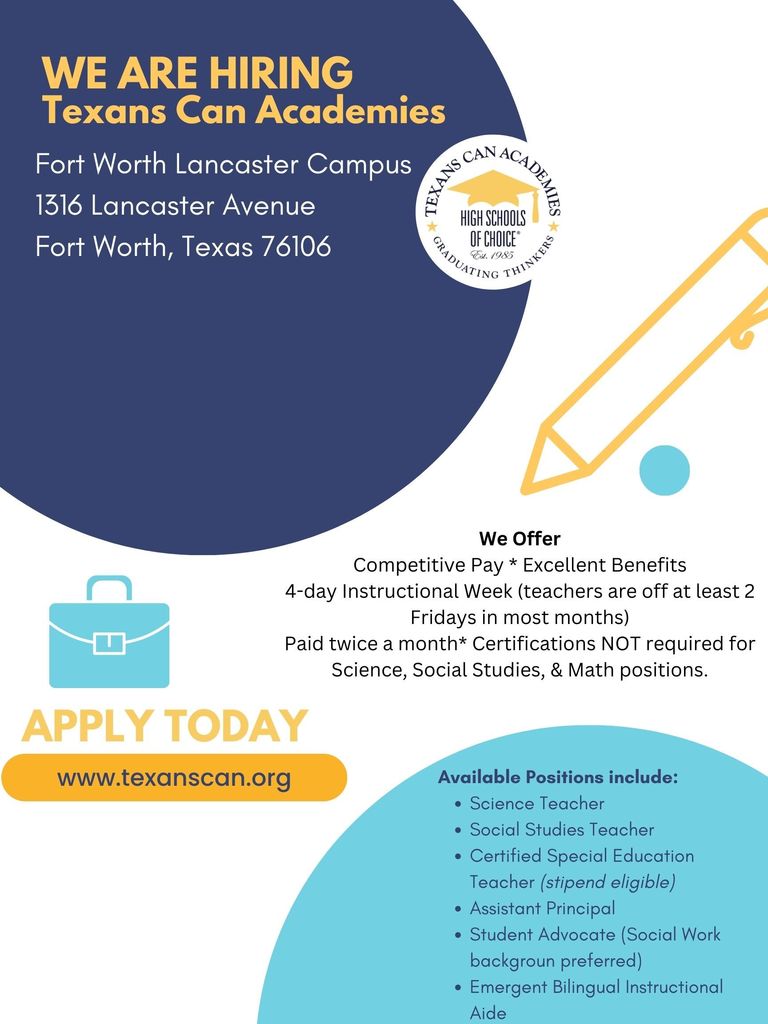 WE ARE HIRING
Texans Can Academies

Fort Worth Lancaster Campus
1316 Lancaster Avenue
Fort Worth, Texas 76106

TEXANS CAN ACADEMIES
HIGH SCHOOLS OF CHOICE®
Est. 1985
GRADUATING THINKERS

We Offer
Competitive Pay * Excellent Benefits
4-day Instructional Week (teachers are off at least 2 Fridays in most months)
Paid twice a month* Certifications NOT required for Science, Social Studies, & Math positions.

APPLY TODAY
www.texanscan.org

Available Positions include:
• Science Teacher
• Social Studies Teacher
• Certified Special Education Teacher (stipend eligible)
• Assistant Principal
• Student Advocate (Social Work backgroun preferred)
• Emergent Bilingual Instructional Aide